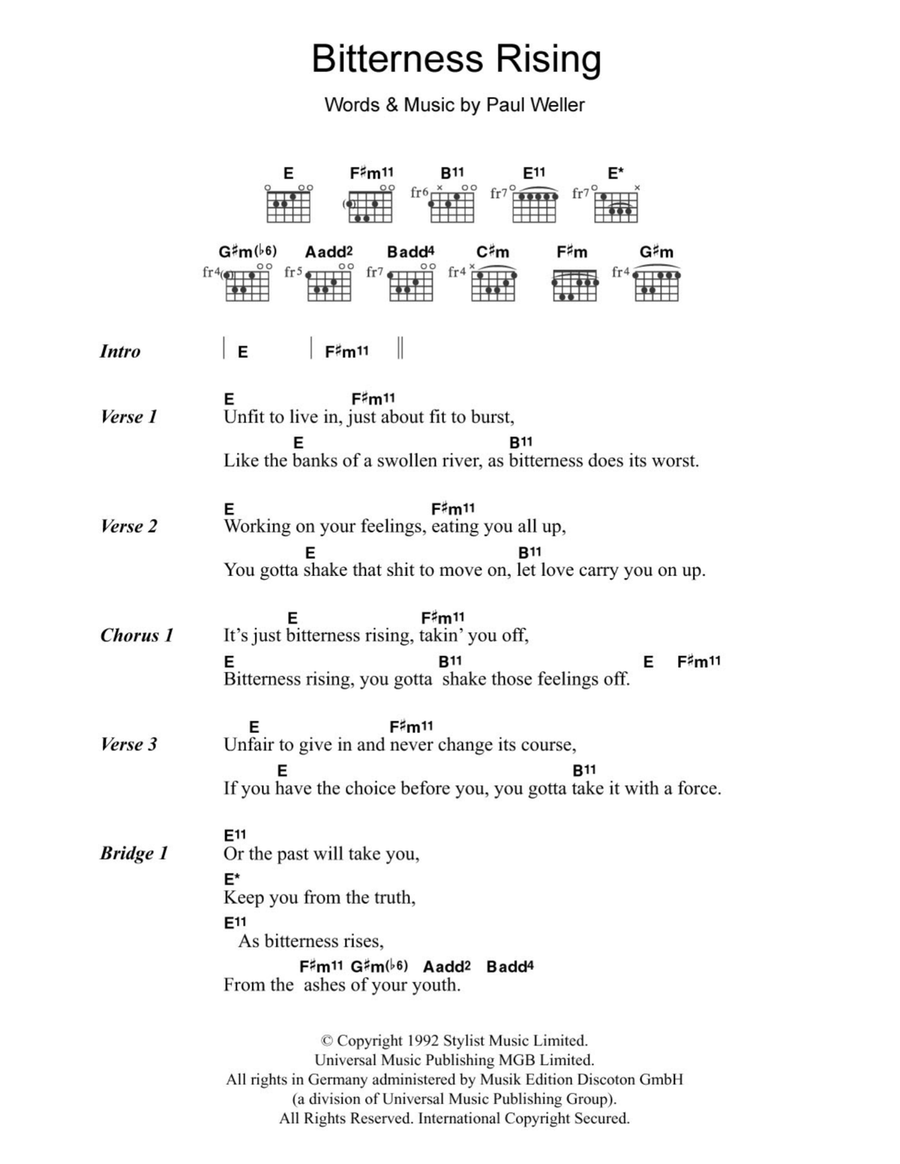 Bitterness Rising

Words & Music by Paul Weller

E F♯m11 B11 E11 E*

fr6 fr7 fr7

G♯m(♭6) Aadd2 Badd4 C♯m F♯m G♯m

fr4 fr5 fr7 fr4 fr4

Intro | E | F♯m11 ||

Verse 1
E F♯m11
Unfit to live in, just about fit to burst,
E B11
Like the banks of a swollen river, as bitterness does its worst.

Verse 2
E F♯m11
Working on your feelings, eating you all up,
E B11
You gotta shake that shit to move on, let love carry you on up.

Chorus 1
E F♯m11
It's just bitterness rising, takin' you off,
E B11 E F♯m11
Bitterness rising, you gotta shake those feelings off.

Verse 3
E F♯m11
Unfair to give in and never change its course,
E B11
If you have the choice before you, you gotta take it with a force.

Bridge 1
E11
Or the past will take you,
E*
Keep you from the truth,
E11
As bitterness rises,
F♯m11 G♯m(♭6) Aadd2 Badd4
From the ashes of your youth.

© Copyright 1992 Stylist Music Limited.
Universal Music Publishing MGB Limited.
All rights in Germany administered by Musik Edition Discoton GmbH
(a division of Universal Music Publishing Group).
All Rights Reserved. International Copyright Secured.